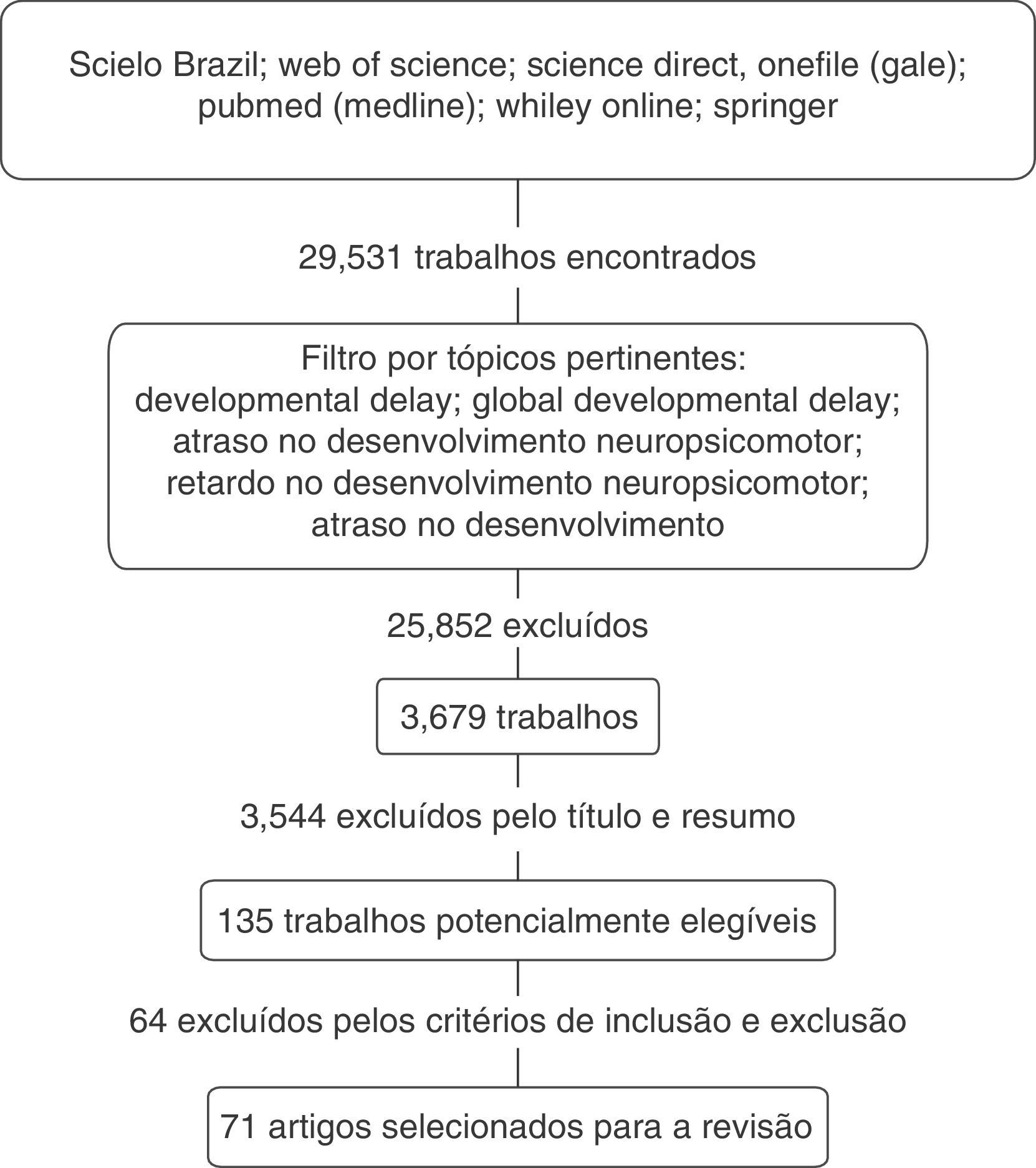 Scielo Brazil; web of science; science direct, onefile (gale); pubmed (medline); whiley online; springer

29,531 trabalhos encontrados

Filtro por tópicos pertinentes: developmental delay; global developmental delay; atraso no desenvolvimento neuropsicomotor; retardo no desenvolvimento neuropsicomotor; atraso no desenvolvimento

25,852 excluídos

3,679 trabalhos

3,544 excluídos pelo título e resumo

135 trabalhos potencialmente elegíveis

64 excluídos pelos critérios de inclusão e exclusão

71 artigos selecionados para a revisão